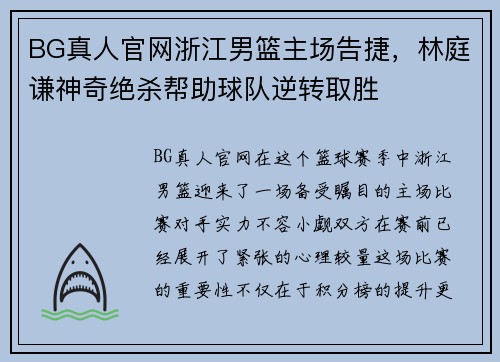 BG真人官网浙江男篮主场告捷，林庭谦神奇绝杀帮助球队逆转取胜

BG真人官网在这个篮球赛季中浙江男篮迎来了一场备受瞩目的主场比赛对手实力不容小觑双方在赛前已经展开了紧张的心理较量这场比赛的重要性不仅在于积分榜的提升更